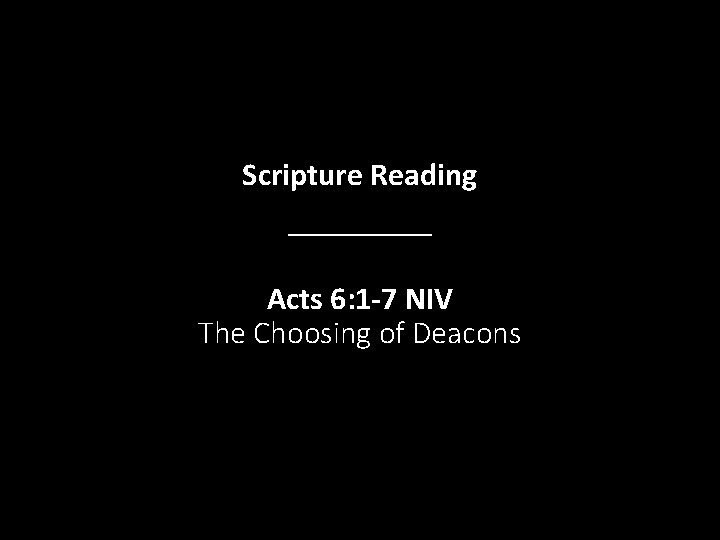 Scripture Reading

Acts 6:1-7 NIV
The Choosing of Deacons